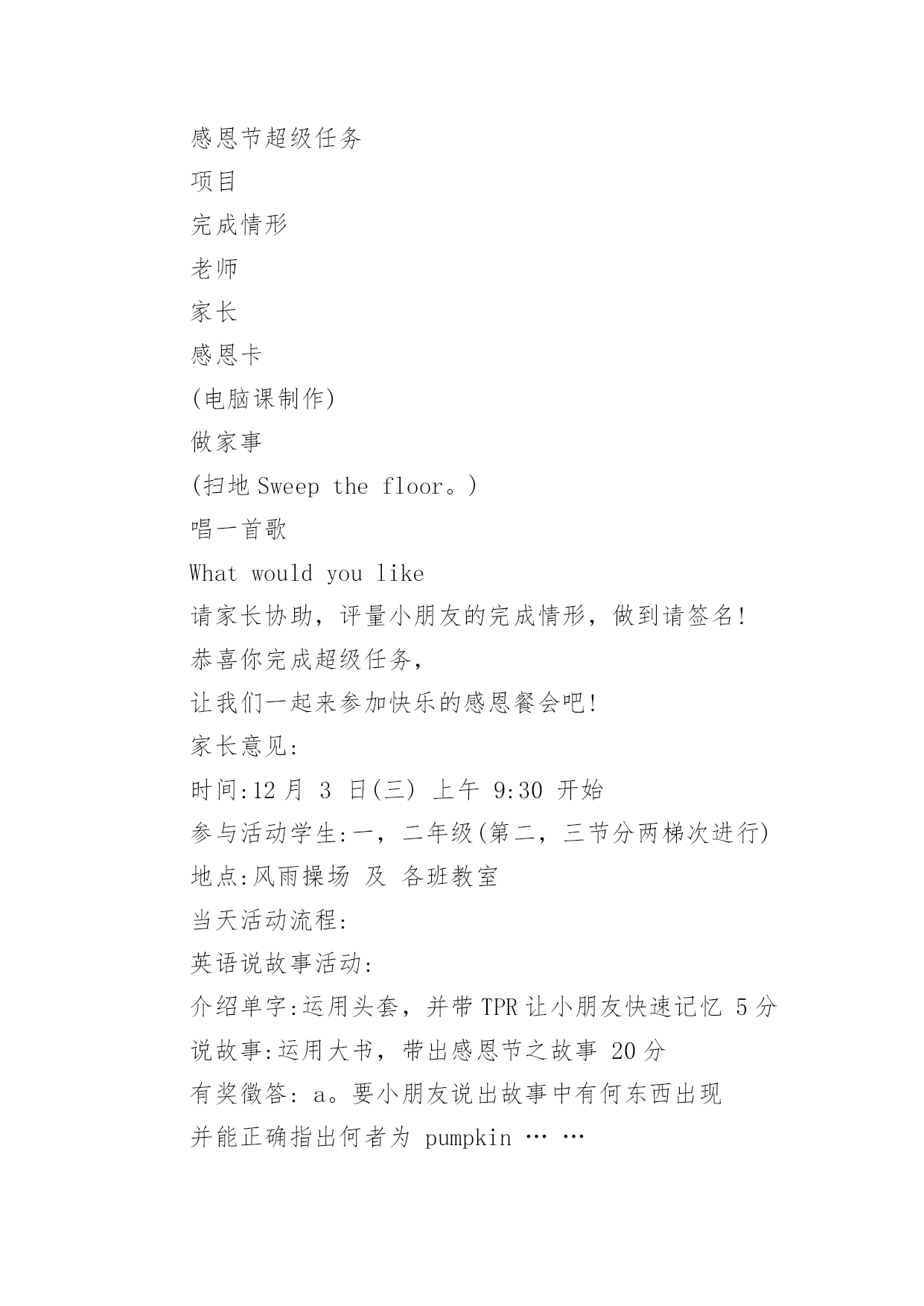 感恩节超级任务
项目
完成情形
老师
家长
感恩卡
(电脑课制作)
做家事
(扫地 Sweep the floor。)
唱一首歌
What would you like
请家长协助，评量小朋友的完成情形，做到请签名!
恭喜你完成超级任务，
让我们一起来参加快乐的感恩餐会吧!
家长意见:
时间:12 月 3 日(三) 上午 9:30 开始
参与活动学生:一，二年级(第二，三节分两梯次进行)
地点:风雨操场 及 各班教室
当天活动流程:
英语说故事活动:
介绍单字:运用头套，并带 TPR 让小朋友快速记忆 5 分
说故事:运用大书，带出感恩节之故事 20 分
有奖徵答: a。要小朋友说出故事中有何东西出现
并能正确指出何者为 pumpkin … …